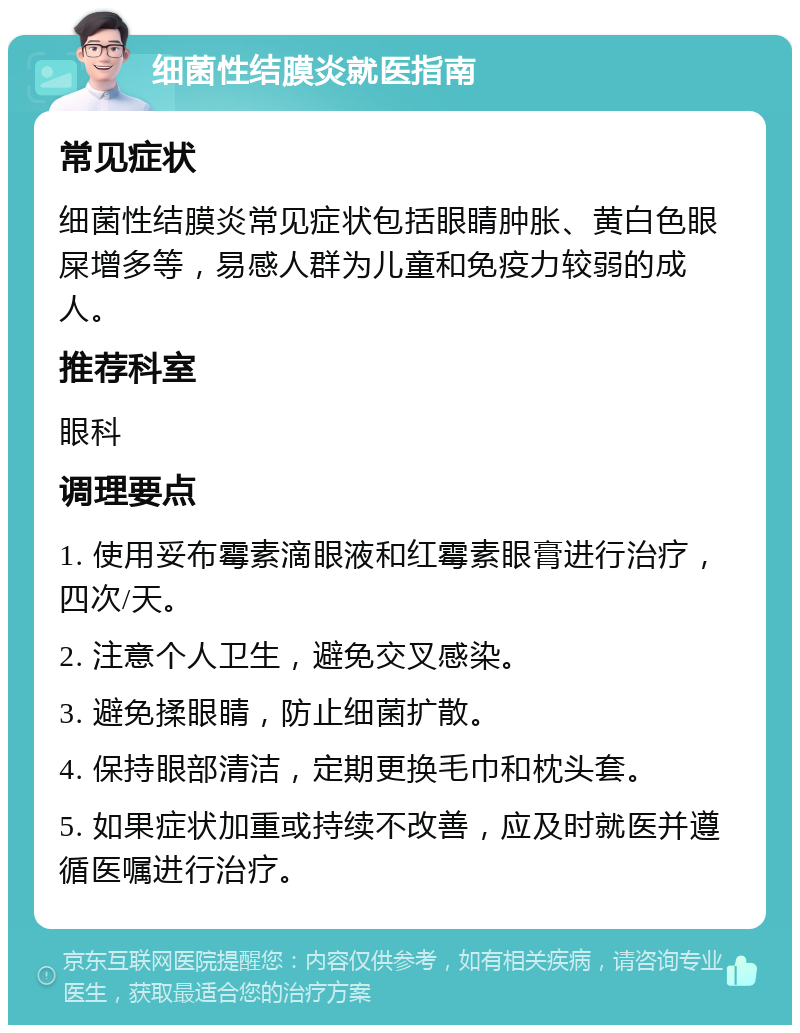 细菌性结膜炎就医指南

常见症状

细菌性结膜炎常见症状包括眼睛肿胀、黄白色眼屎增多等，易感人群为儿童和免疫力较弱的成人。

推荐科室

眼科

调理要点

1. 使用妥布霉素滴眼液和红霉素眼膏进行治疗，四次/天。

2. 注意个人卫生，避免交叉感染。

3. 避免揉眼睛，防止细菌扩散。

4. 保持眼部清洁，定期更换毛巾和枕头套。

5. 如果症状加重或持续不改善，应及时就医并遵循医嘱进行治疗。

京东互联网医院提醒您：内容仅供参考，如有相关疾病，请咨询专业医生，获取最适合您的治疗方案